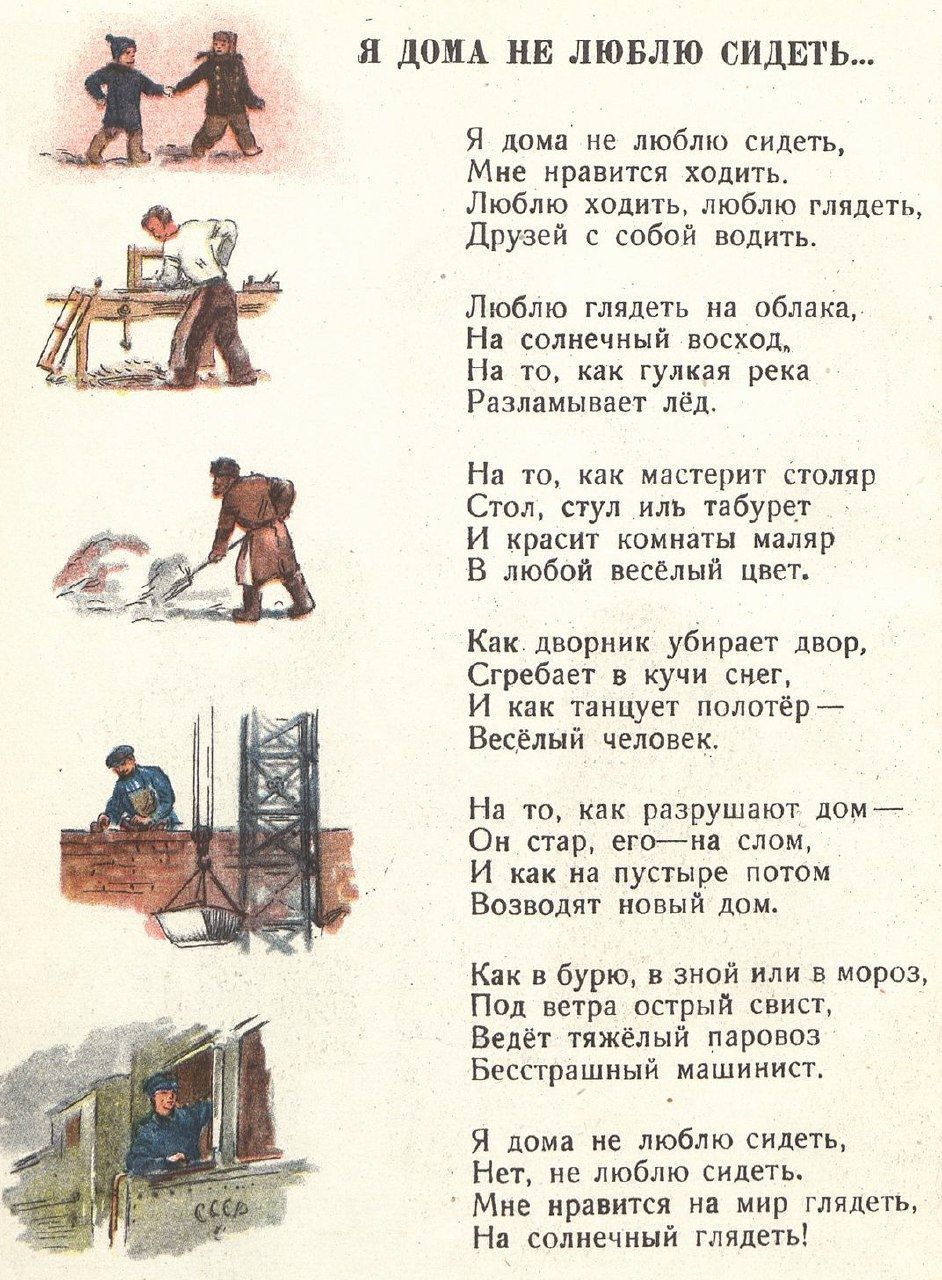 Я ДОМА НЕ ЛЮБЛЮ СИДЕТЬ...

Я дома не люблю сидеть,
Мне нравится ходить.
Люблю ходить, люблю глядеть,
Друзей с собой водить.

Люблю глядеть на облака,
На солнечный восход,
На то, как гулкая река
Разламывает лёд.

На то, как мастерит столяр
Стол, стул иль табурет
И красит комнаты маляр
В любой весёлый цвет.

Как дворник убирает двор,
Сгребает в кучи снег,
И как танцует полотёр —
Весёлый человек.

На то, как разрушают дом —
Он стар, его — на слом,
И как на пустыре потом
Возводят новый дом.

Как в бурю, в зной или в мороз,
Под ветра острый свист,
Ведёт тяжёлый паровоз
Бесстрашный машинист.

Я дома не люблю сидеть,
Нет, не люблю сидеть.
Мне нравится на мир глядеть,
На солнечный глядеть!

СССР